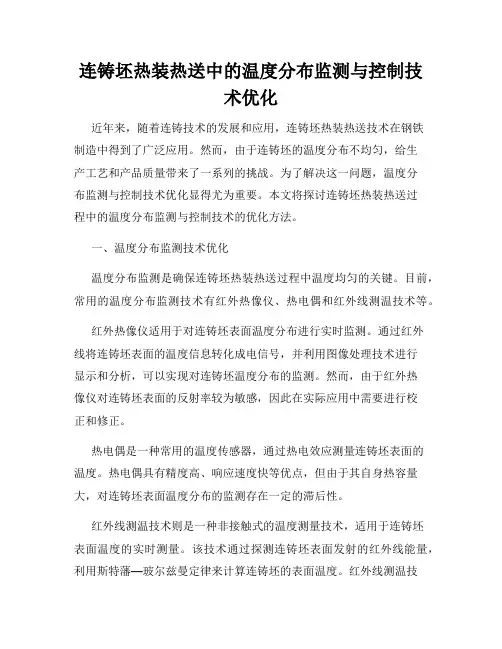 连铸坯热装热送中的温度分布监测与控制技术优化

近年来，随着连铸技术的发展和应用，连铸坯热装热送技术在钢铁制造中得到了广泛应用。然而，由于连铸坯的温度分布不均匀，给生产工艺和产品质量带来了一系列的挑战。为了解决这一问题，温度分布监测与控制技术优化显得尤为重要。本文将探讨连铸坯热装热送过程中的温度分布监测与控制技术的优化方法。

一、温度分布监测技术优化

温度分布监测是确保连铸坯热装热送过程中温度均匀的关键。目前，常用的温度分布监测技术有红外热像仪、热电偶和红外线测温技术等。

红外热像仪适用于对连铸坯表面温度分布进行实时监测。通过红外线将连铸坯表面的温度信息转化成电信号，并利用图像处理技术进行显示和分析，可以实现对连铸坯温度分布的监测。然而，由于红外热像仪对连铸坯表面的反射率较为敏感，因此在实际应用中需要进行校正和修正。

热电偶是一种常用的温度传感器，通过热电效应测量连铸坯表面的温度。热电偶具有精度高、响应速度快等优点，但由于其自身热容量大，对连铸坯表面温度分布的监测存在一定的滞后性。

红外线测温技术则是一种非接触式的温度测量技术，适用于连铸坯表面温度的实时测量。该技术通过探测连铸坯表面发射的红外线能量，利用斯特藩—玻尔兹曼定律来计算连铸坯的表面温度。红外线测温技